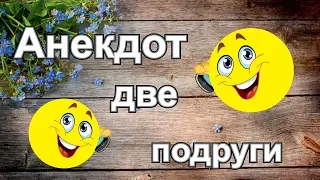 Анекдот
две
подруги